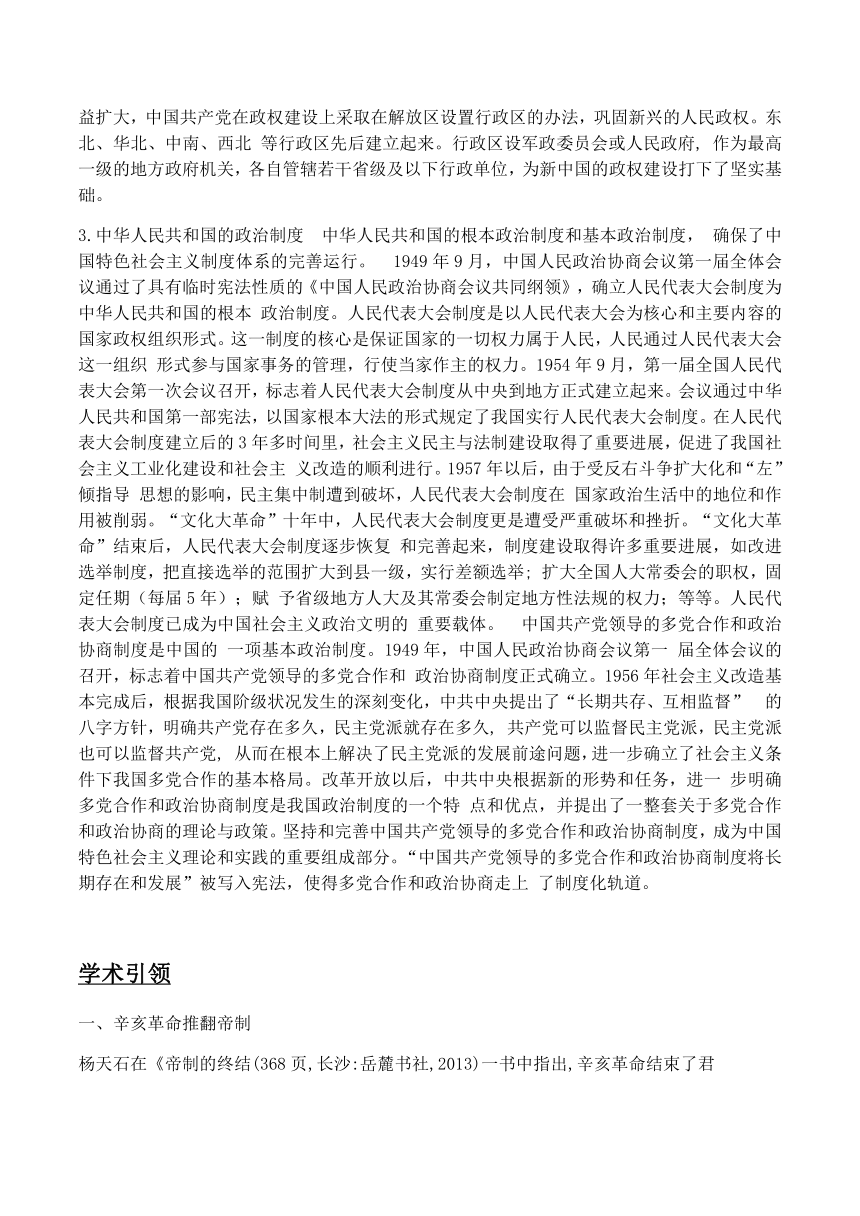 益扩大，中国共产党在政权建设上采取在解放区设置行政区的办法，巩固新兴的人民政权。东北、华北、中南、西北 等行政区先后建立起来。行政区设军政委员会或人民政府，作为最高一级的地方政府机关，各自管辖若干省级及以下行政单位，为新中国的政权建设打下了坚实基础。

3.中华人民共和国的政治制度　中华人民共和国的根本政治制度和基本政治制度， 确保了中国特色社会主义制度体系的完善运行。　1949 年 9 月，中国人民政治协商会议第一届全体会议通过了具有临时宪法性质的《中国人民政治协商会议共同纲领》，确立人民代表大会制度为中华人民共和国的根本 政治制度。人民代表大会制度是以人民代表大会为核心和主要内容的国家政权组织形式。这一制度的核心是保证国家的一切权力属于人民，人民通过人民代表大会这一组织 形式参与国家事务的管理，行使当家作主的权力。1954 年 9 月，第一届全国人民代表大会第一次会议召开，标志着人民代表大会制度从中央到地方正式建立起来。会议通过中华人民共和国第一部宪法，以国家根本大法的形式规定了我国实行人民代表大会制度。在人民代表大会制度建立后的 3 年多时间里，社会主义民主与法制建设取得了重要进展，促进了我国社会主义工业化建设和社会主 义改造的顺利进行。1957 年以后，由于受反右斗争扩大化和“左”倾指导 思想的影响，民主集中制遭到破坏，人民代表大会制度在 国家政治生活中的地位和作用被削弱。“文化大革命”十年中，人民代表大会制度更是遭受严重破坏和挫折。“文化大革命”结束后，人民代表大会制度逐步恢复 和完善起来，制度建设取得许多重要进展，如改进选举制度，把直接选举的范围扩大到县一级，实行差额选举；扩大全国人大常委会的职权，固定任期（每届 5 年）；赋 予省级地方人大及其常委会制定地方性法规的权力；等等。人民代表大会制度已成为中国社会主义政治文明的 重要载体。　中国共产党领导的多党合作和政治协商制度是中国的 一项基本政治制度。1949 年，中国人民政治协商会议第一 届全体会议的召开，标志着中国共产党领导的多党合作和 政治协商制度正式确立。1956 年社会主义改造基本完成后，根据我国阶级状况发生的深刻变化，中共中央提出了“长期共存、互相监督”　的八字方针，明确共产党存在多久，民主党派就存在多久， 共产党可以监督民主党派，民主党派也可以监督共产党， 从而在根本上解决了民主党派的发展前途问题，进一步确立了社会主义条件下我国多党合作的基本格局。改革开放以后，中共中央根据新的形势和任务，进一 步明确多党合作和政治协商制度是我国政治制度的一个特 点和优点，并提出了一整套关于多党合作和政治协商的理论与政策。坚持和完善中国共产党领导的多党合作和政治协商制度，成为中国特色社会主义理论和实践的重要组成部分。“中国共产党领导的多党合作和政治协商制度将长期存在和发展”被写入宪法，使得多党合作和政治协商走上 了制度化轨道。

学术引领

一、辛亥革命推翻帝制

杨天石在《帝制的终结(368 页,长沙:岳麓书社,2013)一书中指出,辛亥革命结束了君